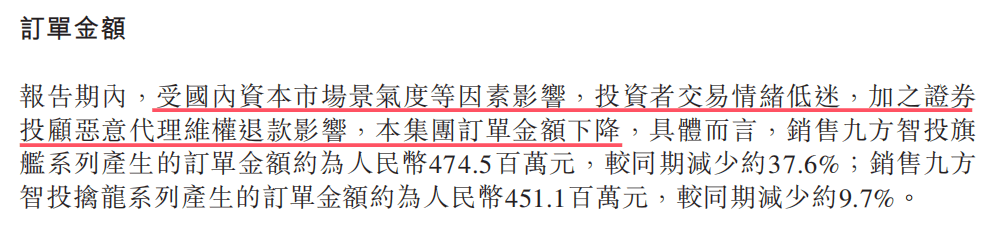 訂單金額

報告期內，受國內資本市場景氣度等因素影響，投資者交易情緒低迷，加之證券投顧惡意代理維權退款影響，本集團訂單金額下降，具體而言，銷售九方智投旗艦系列產生的訂單金額約為人民幣474.5百萬元，較同期減少約37.6%；銷售九方智投擒龍系列產生的訂單金額約為人民幣451.1百萬元，較同期減少約9.7%。